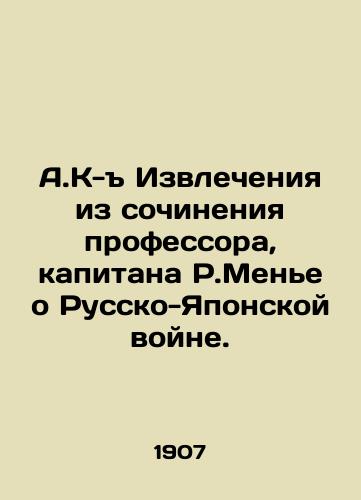 А.К-ъ Извлечения из сочинения профессора, капитана Р.Менье о Русско-Японской войне.

1907